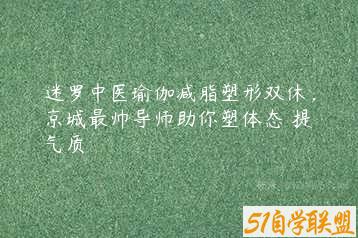 迷罗中医瑜伽减脂塑形双休，京城最帅导师助你塑体态 提气质

51自学联盟